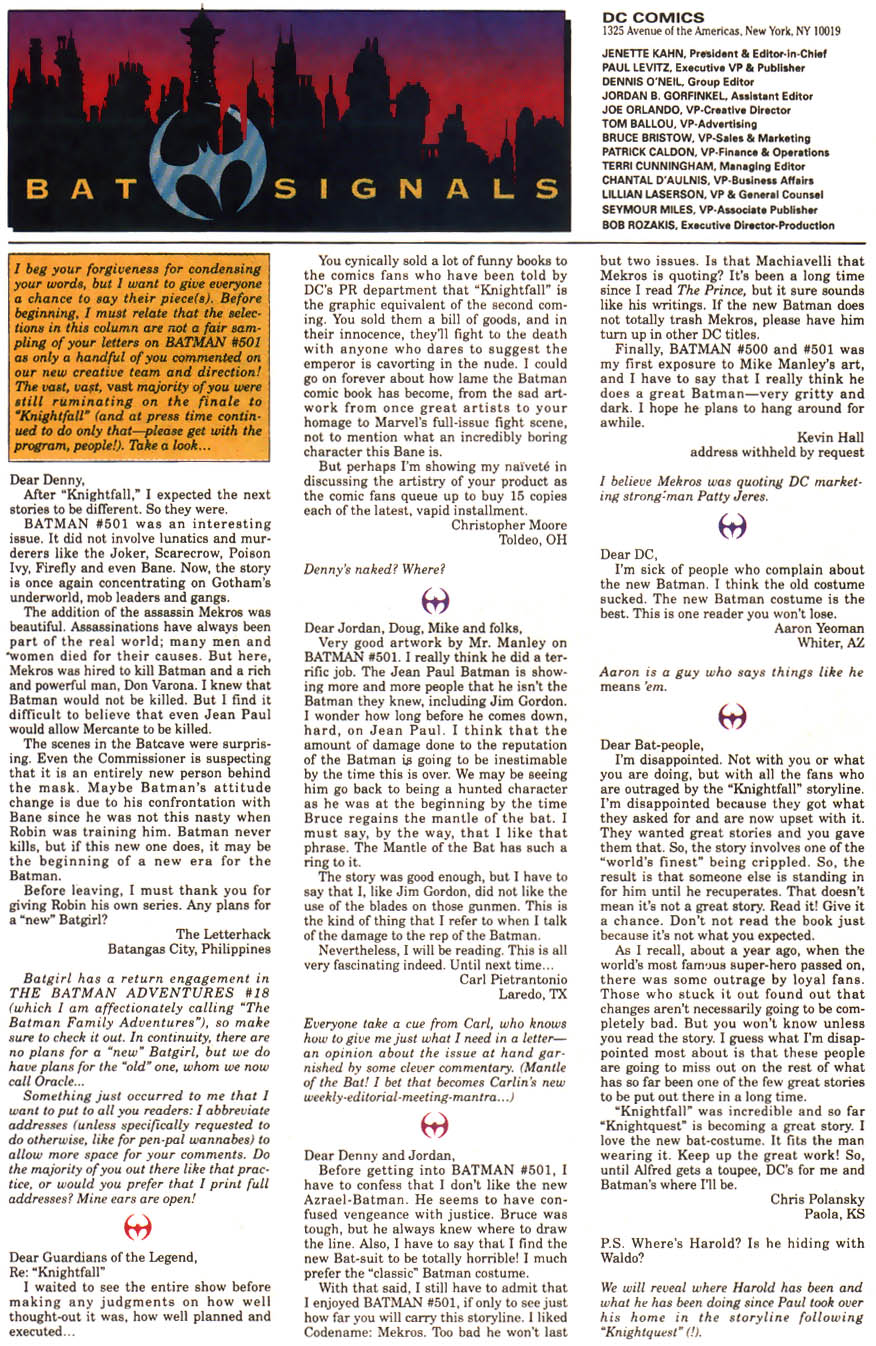 BAT SIGNALS

DC COMICS
1325 Avenue of the Americas, New York, NY 10019

JENETTE KAHN, President & Editor-in-Chief
PAUL LEVITZ, Executive VP & Publisher
DENNIS O'NEIL, Group Editor
JORDAN B. GORFINKEL, Assistant Editor
JOE ORLANDO, VP-Creative Director
TOM BALLOU, VP-Advertising
BRUCE BRISTOW, VP-Sales & Marketing
PATRICK CALDON, VP-Finance & Operations
TERRI CUNNINGHAM, Managing Editor
CHANTAL D'AULNIS, VP-Business Affairs
LILLIAN LASERSON, VP & General Counsel
SEYMOUR MILES, VP-Associate Publisher
BOB ROZAKIS, Executive Director-Production

I beg your forgiveness for condensing your words, but I want to give everyone a chance to say their piece(s). Before beginning, I must relate that the selections in this column are not a fair sampling of your letters on BATMAN #501 as only a handful of you commented on our new creative team and direction! The vast, vast, vast majority of you were still ruminating on the finale to "Knightfall" (and at press time continued to do only that—please get with the program, people!). Take a look...

Dear Denny,
After "Knightfall," I expected the next stories to be different. So they were.
BATMAN #501 was an interesting issue. It did not involve lunatics and murderers like the Joker, Scarecrow, Poison Ivy, Firefly and even Bane. Now, the story is once again concentrating on Gotham's underworld, mob leaders and gangs.
The addition of the assassin Mekros was beautiful. Assassinations have always been part of the real world; many men and women died for their causes. But here, Mekros was hired to kill Batman and a rich and powerful man, Don Varona. I knew that Batman would not be killed. But I find it difficult to believe that even Jean Paul would allow Mercante to be killed.
The scenes in the Batcave were surprising. Even the Commissioner is suspecting that it is an entirely new person behind the mask. Maybe Batman's attitude change is due to his confrontation with Bane since he was not this nasty when Robin was training him. Batman never kills, but if this new one does, it may be the beginning of a new era for the Batman.
Before leaving, I must thank you for giving Robin his own series. Any plans for a "new" Batgirl?
The Letterhack
Batangas City, Philippines

Batgirl has a return engagement in THE BATMAN ADVENTURES #18 (which I am affectionately calling "The Batman Family Adventures"), so make sure to check it out. In continuity, there are no plans for a "new" Batgirl, but we do have plans for the "old" one, whom we now call Oracle...
Something just occurred to me that I want to put to all you readers: I abbreviate addresses (unless specifically requested to do otherwise, like for pen-pal wannabes) to allow more space for your comments. Do the majority of you out there like that practice, or would you prefer that I print full addresses? Mine ears are open!

Dear Guardians of the Legend,
Re: "Knightfall"
I waited to see the entire show before making any judgments on how well thought-out it was, how well planned and executed...
You cynically sold a lot of funny books to the comics fans who have been told by DC's PR department that "Knightfall" is the graphic equivalent of the second coming. You sold them a bill of goods, and in their innocence, they'll fight to the death with anyone who dares to suggest the emperor is cavorting in the nude. I could go on forever about how lame the Batman comic book has become, from the sad artwork from once great artists to your homage to Marvel's full-issue fight scene, not to mention what an incredibly boring character this Bane is.
But perhaps I'm showing my naïveté in discussing the artistry of your product as the comic fans queue up to buy 15 copies each of the latest, vapid installment.
Christopher Moore
Toldeo, OH

Denny's naked? Where?

Dear Jordan, Doug, Mike and folks,
Very good artwork by Mr. Manley on BATMAN #501. I really think he did a terrific job. The Jean Paul Batman is showing more and more people that he isn't the Batman they knew, including Jim Gordon. I wonder how long before he comes down, hard, on Jean Paul. I think that the amount of damage done to the reputation of the Batman is going to be inestimable by the time this is over. We may be seeing him go back to being a hunted character as he was at the beginning by the time Bruce regains the mantle of the bat. I must say, by the way, that I like that phrase. The Mantle of the Bat has such a ring to it.
The story was good enough, but I have to say that I, like Jim Gordon, did not like the use of the blades on those gunmen. This is the kind of thing that I refer to when I talk of the damage to the rep of the Batman.
Nevertheless, I will be reading. This is all very fascinating indeed. Until next time...
Carl Pietrantonio
Laredo, TX

Everyone take a cue from Carl, who knows how to give me just what I need in a letter—an opinion about the issue at hand garnished by some clever commentary. (Mantle of the Bat! I bet that becomes Carlin's new weekly-editorial-meeting-mantra...)

Dear Denny and Jordan,
Before getting into BATMAN #501, I have to confess that I don't like the new Azrael-Batman. He seems to have confused vengeance with justice. Bruce was tough, but he always knew where to draw the line. Also, I have to say that I find the new Bat-suit to be totally horrible! I much prefer the "classic" Batman costume.
With that said, I still have to admit that I enjoyed BATMAN #501, if only to see just how far you will carry this storyline. I liked Codename: Mekros. Too bad he won't last but two issues. Is that Machiavelli that Mekros is quoting? It's been a long time since I read The Prince, but it sure sounds like his writings. If the new Batman does not totally trash Mekros, please have him turn up in other DC titles.
Finally, BATMAN #500 and #501 was my first exposure to Mike Manley's art, and I have to say that I really think he does a great Batman—very gritty and dark. I hope he plans to hang around for awhile.
Kevin Hall
address withheld by request

I believe Mekros was quoting DC marketing strong-man Patty Jeres.

Dear DC,
I'm sick of people who complain about the new Batman. I think the old costume sucked. The new Batman costume is the best. This is one reader you won't lose.
Aaron Yeoman
Whiter, AZ

Aaron is a guy who says things like he means 'em.

Dear Bat-people,
I'm disappointed. Not with you or what you are doing, but with all the fans who are outraged by the "Knightfall" storyline. I'm disappointed because they got what they asked for and are now upset with it. They wanted great stories and you gave them that. So, the story involves one of the "world's finest" being crippled. So, the result is that someone else is standing in for him until he recuperates. That doesn't mean it's not a great story. Read it! Give it a chance. Don't not read the book just because it's not what you expected.
As I recall, about a year ago, when the world's most famous super-hero passed on, there was some outrage by loyal fans. Those who stuck it out found out that changes aren't necessarily going to be completely bad. But you won't know unless you read the story. I guess what I'm disappointed most about is that these people are going to miss out on the rest of what has so far been one of the few great stories to be put out there in a long time.
"Knightfall" was incredible and so far "Knightquest" is becoming a great story. I love the new bat-costume. It fits the man wearing it. Keep up the great work! So, until Alfred gets a toupee, DC's for me and Batman's where I'll be.
Chris Polansky
Paola, KS

P.S. Where's Harold? Is he hiding with Waldo?

We will reveal where Harold has been and what he has been doing since Paul took over his home in the storyline following "Knightquest" (!).